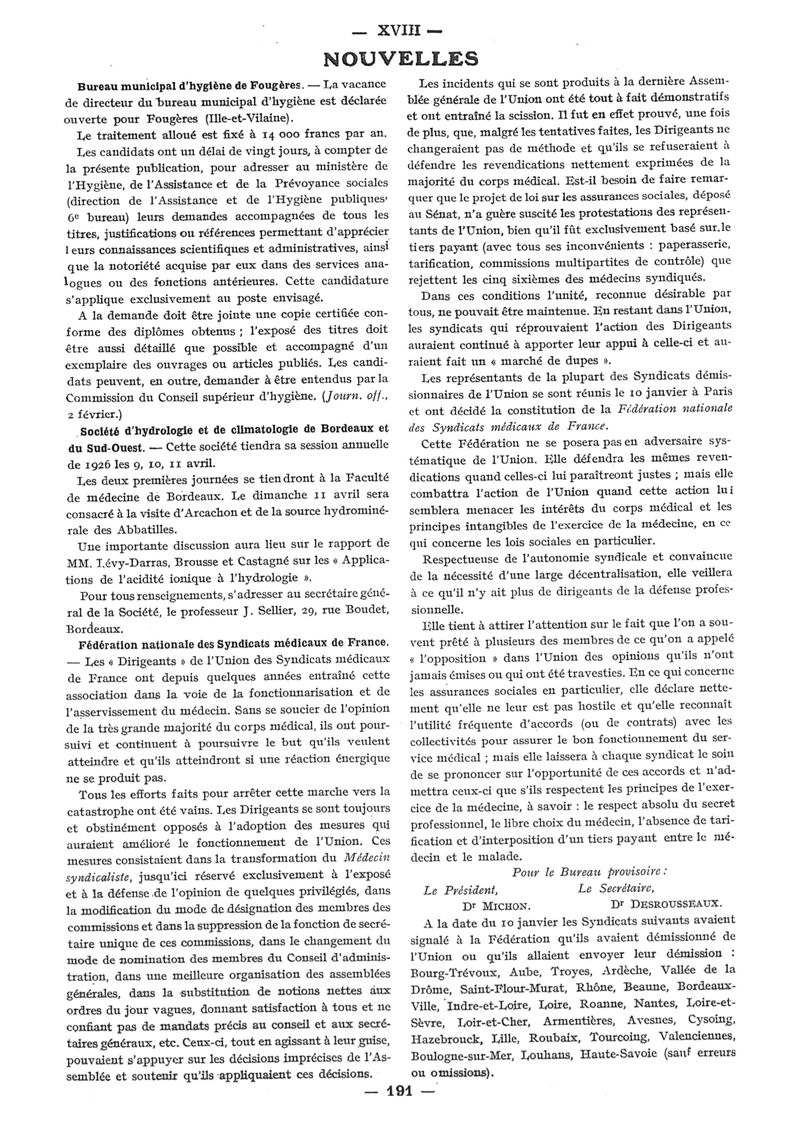 — XVIII —

NOUVELLES

Bureau municipal d'hygiène de Fougères. — La vacance de directeur du bureau municipal d'hygiène est déclarée ouverte pour Fougères (Ille-et-Vilaine).

Le traitement alloué est fixé à 14 000 francs par an.

Les candidats ont un délai de vingt jours, à compter de la présente publication, pour adresser au ministère de l'Hygiène, de l'Assistance et de la Prévoyance sociales (direction de l'Assistance et de l'Hygiène publiques' 6e bureau) leurs demandes accompagnées de tous les titres, justifications ou références permettant d'apprécier leurs connaissances scientifiques et administratives, ainsi que la notoriété acquise par eux dans des services analogues ou des fonctions antérieures. Cette candidature s'applique exclusivement au poste envisagé.

A la demande doit être jointe une copie certifiée conforme des diplômes obtenus ; l'exposé des titres doit être aussi détaillé que possible et accompagné d'un exemplaire des ouvrages ou articles publiés. Les candidats peuvent, en outre, demander à être entendus par la Commission du Conseil supérieur d'hygiène. (Journ. off., 2 février.)

Société d'hydrologie et de climatologie de Bordeaux et du Sud-Ouest. — Cette société tiendra sa session annuelle de 1926 les 9, 10, 11 avril.

Les deux premières journées se tiendront à la Faculté de médecine de Bordeaux. Le dimanche 11 avril sera consacré à la visite d'Arcachon et de la source hydrominérale des Abbatilles.

Une importante discussion aura lieu sur le rapport de MM. Lévy-Darras, Brousse et Castagné sur les « Applications de l'acidité ionique à l'hydrologie ».

Pour tous renseignements, s'adresser au secrétaire général de la Société, le professeur J. Sellier, 29, rue Boudet, Bordeaux.

Fédération nationale des Syndicats médicaux de France. — Les « Dirigeants » de l'Union des Syndicats médicaux de France ont depuis quelques années entraîné cette association dans la voie de la fonctionnarisation et de l'asservissement du médecin. Sans se soucier de l'opinion de la très grande majorité du corps médical, ils ont poursuivi et continuent à poursuivre le but qu'ils veulent atteindre et qu'ils atteindront si une réaction énergique ne se produit pas.

Tous les efforts faits pour arrêter cette marche vers la catastrophe ont été vains. Les Dirigeants se sont toujours et obstinément opposés à l'adoption des mesures qui auraient amélioré le fonctionnement de l'Union. Ces mesures consistaient dans la transformation du Médecin syndicaliste, jusqu'ici réservé exclusivement à l'exposé et à la défense de l'opinion de quelques privilégiés, dans la modification du mode de désignation des membres des commissions et dans la suppression de la fonction de secrétaire unique de ces commissions, dans le changement du mode de nomination des membres du Conseil d'administration, dans une meilleure organisation des assemblées générales, dans la substitution de notions nettes aux ordres du jour vagues, donnant satisfaction à tous et ne confiant pas de mandats précis au conseil et aux secrétaires généraux, etc. Ceux-ci, tout en agissant à leur guise, pouvaient s'appuyer sur les décisions imprécises de l'Assemblée et soutenir qu'ils appliquaient ces décisions.

Les incidents qui se sont produits à la dernière Assemblée générale de l'Union ont été tout à fait démonstratifs et ont entraîné la scission. Il fut en effet prouvé, une fois de plus, que, malgré les tentatives faites, les Dirigeants ne changeraient pas de méthode et qu'ils se refuseraient à défendre les revendications nettement exprimées de la majorité du corps médical. Est-il besoin de faire remarquer que le projet de loi sur les assurances sociales, déposé au Sénat, n'a guère suscité les protestations des représentants de l'Union, bien qu'il fût exclusivement basé sur le tiers payant (avec tous ses inconvénients : paperasserie, tarification, commissions multipartites de contrôle) que rejettent les cinq sixièmes des médecins syndiqués.

Dans ces conditions l'unité, reconnue désirable par tous, ne pouvait être maintenue. En restant dans l'Union, les syndicats qui réprouvaient l'action des Dirigeants auraient continué à apporter leur appui à celle-ci et auraient fait un « marché de dupes ».

Les représentants de la plupart des Syndicats démissionnaires de l'Union se sont réunis le 10 janvier à Paris et ont décidé la constitution de la Fédération nationale des Syndicats médicaux de France.

Cette Fédération ne se posera pas en adversaire systématique de l'Union. Elle défendra les mêmes revendications quand celles-ci lui paraîtront justes ; mais elle combattra l'action de l'Union quand cette action lui semblera menacer les intérêts du corps médical et les principes intangibles de l'exercice de la médecine, en ce qui concerne les lois sociales en particulier.

Respectueuse de l'autonomie syndicale et convaincue de la nécessité d'une large décentralisation, elle veillera à ce qu'il n'y ait plus de dirigeants de la défense professionnelle.

Elle tient à attirer l'attention sur le fait que l'on a souvent prêté à plusieurs des membres de ce qu'on a appelé « l'opposition » dans l'Union des opinions qu'ils n'ont jamais émises ou qui ont été travesties. En ce qui concerne les assurances sociales en particulier, elle déclare nettement qu'elle ne leur est pas hostile et qu'elle reconnaît l'utilité fréquente d'accords (ou de contrats) avec les collectivités pour assurer le bon fonctionnement du service médical ; mais elle laissera à chaque syndicat le soin de se prononcer sur l'opportunité de ces accords et n'admettra ceux-ci que s'ils respectent les principes de l'exercice de la médecine, à savoir : le respect absolu du secret professionnel, le libre choix du médecin, l'absence de tarification et d'interposition d'un tiers payant entre le médecin et le malade.

Pour le Bureau provisoire :
Le Président, Dr MICHON.
Le Secrétaire, Dr DESROUSSEAUX.

A la date du 10 janvier les Syndicats suivants avaient signalé à la Fédération qu'ils avaient démissionné de l'Union ou qu'ils allaient envoyer leur démission : Bourg-Trévoux, Aube, Troyes, Ardèche, Vallée de la Drôme, Saint-Flour-Murat, Rhône, Beaune, Bordeaux-Ville, Indre-et-Loire, Loire, Roanne, Nantes, Loire-et-Sèvre, Loir-et-Cher, Armentières, Avesnes, Cysoing, Hazebrouck, Lille, Roubaix, Tourcoing, Valenciennes, Boulogne-sur-Mer, Louhans, Haute-Savoie (sauf erreurs ou omissions).

— 191 —